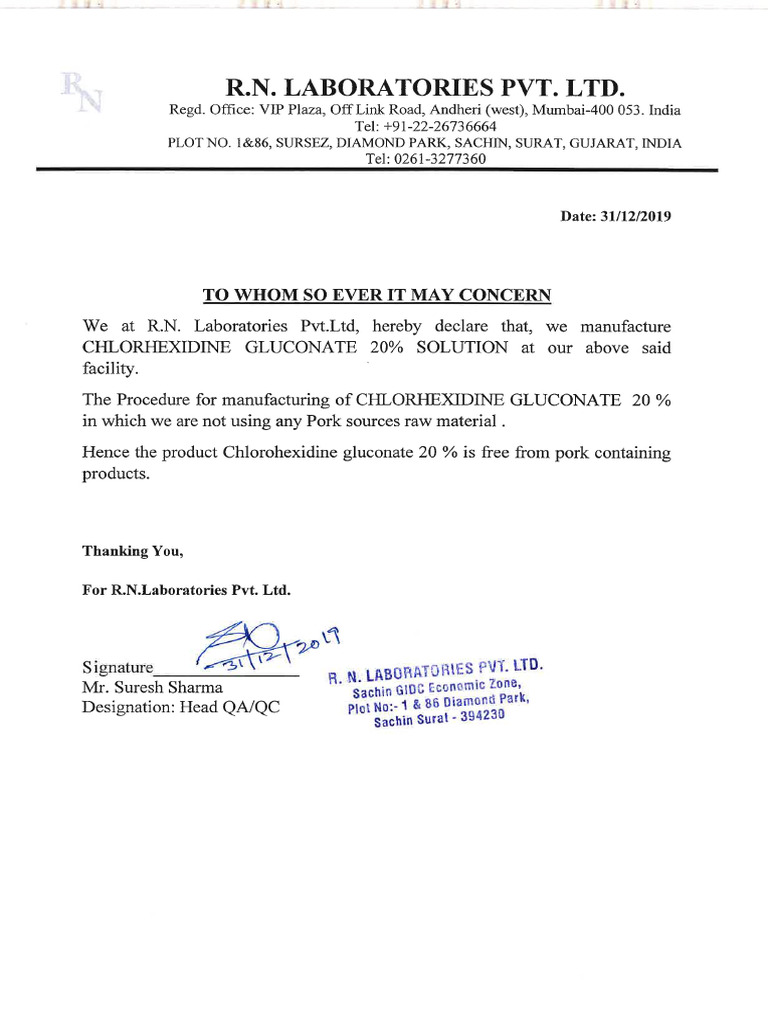 RN

R.N. LABORATORIES PVT. LTD.

Regd. Office: VIP Plaza, Off Link Road, Andheri (west), Mumbai-400 053. India
Tel: +91-22-26736664
PLOT NO. 1&86, SURSEZ, DIAMOND PARK, SACHIN, SURAT, GUJARAT, INDIA
Tel: 0261-3277360

Date: 31/12/2019

TO WHOM SO EVER IT MAY CONCERN

We at R.N. Laboratories Pvt.Ltd, hereby declare that, we manufacture CHLORHEXIDINE GLUCONATE 20% SOLUTION at our above said facility.

The Procedure for manufacturing of CHLORHEXIDINE GLUCONATE 20 % in which we are not using any Pork sources raw material .

Hence the product Chlorohexidine gluconate 20 % is free from pork containing products.

Thanking You,

For R.N.Laboratories Pvt. Ltd.

Signature 31/12/2019
Mr. Suresh Sharma
Designation: Head QA/QC

R. N. LABORATORIES PVT. LTD.
Sachin GIDC Economic Zone,
Plot No:- 1 & 86 Diamond Park,
Sachin Surat - 394230